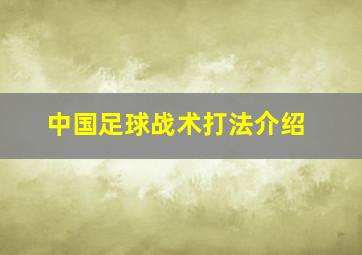 中国足球战术打法介绍